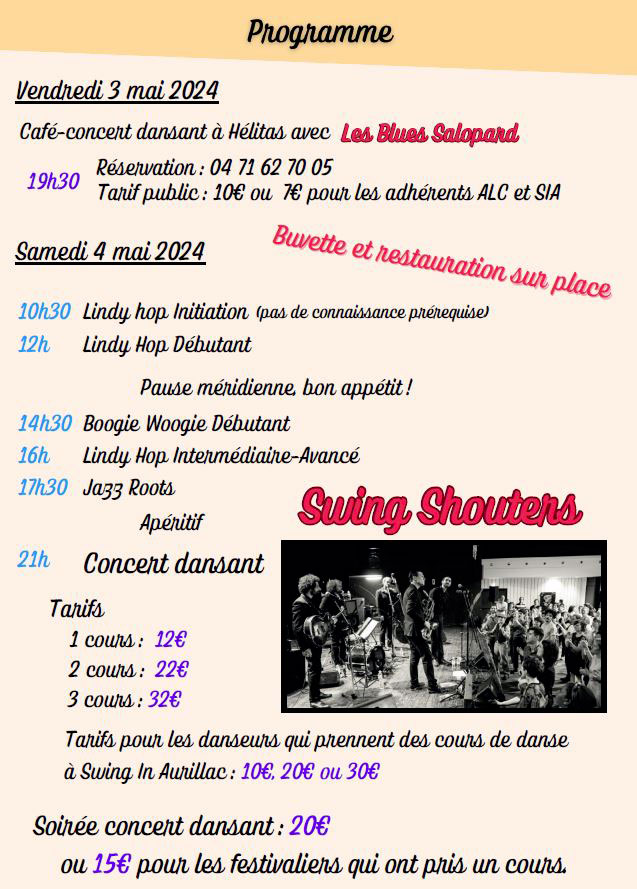 Programme

Vendredi 3 mai 2024

Café-concert dansant à Hélitas avec Les Blues Salopard

19h30 Réservation : 04 71 62 70 05
Tarif public : 10€ ou 7€ pour les adhérents ALC et SIA

Samedi 4 mai 2024

Buvette et restauration sur place

10h30 Lindy hop Initiation (pas de connaissance prérequise)
12h Lindy Hop Débutant

Pause méridienne, bon appétit !

14h30 Boogie Woogie Débutant
16h Lindy Hop Intermédiaire-Avancé
17h30 Jazz Roots
Apéritif

Swing Shouters

21h Concert dansant

Tarifs
1 cours : 12€
2 cours : 22€
3 cours : 32€

Tarifs pour les danseurs qui prennent des cours de danse à Swing In Aurillac : 10€, 20€ ou 30€

Soirée concert dansant : 20€
ou 15€ pour les festivaliers qui ont pris un cours.